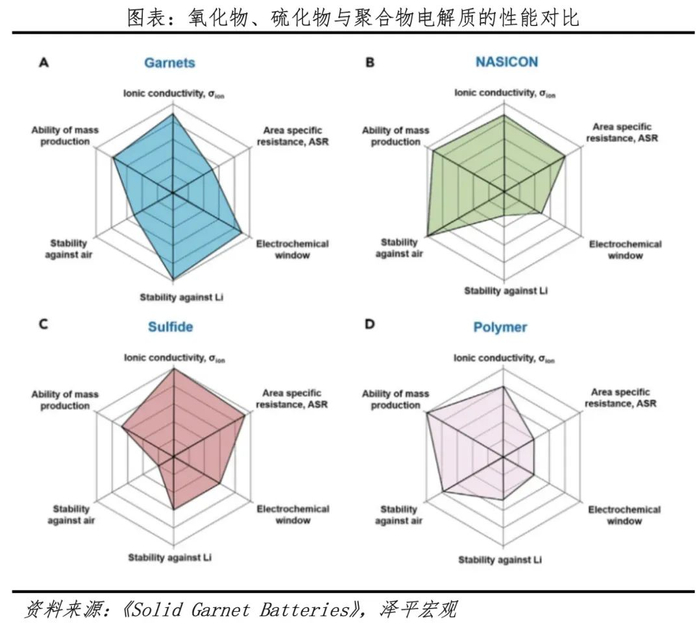 图表：氧化物、硫化物与聚合物电解质的性能对比

A

Garnets

Ionic conductivity, $\sigma_{ion}$

Area specific resistance, ASR

Electrochemical window

Stability against Li

Stability against air

Ability of mass production

B

NASICON

Ionic conductivity, $\sigma_{ion}$

Area specific resistance, ASR

Electrochemical window

Stability against Li

Stability against air

Ability of mass production

C

Sulfide

Ionic conductivity, $\sigma_{ion}$

Area specific resistance, ASR

Electrochemical window

Stability against Li

Stability against air

Ability of mass production

D

Polymer

Ionic conductivity, $\sigma_{ion}$

Area specific resistance, ASR

Electrochemical window

Stability against Li

Stability against air

Ability of mass production

资料来源：《Solid Garnet Batteries》，泽平宏观